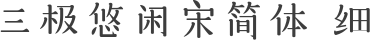 三极悠闲宋简体 细